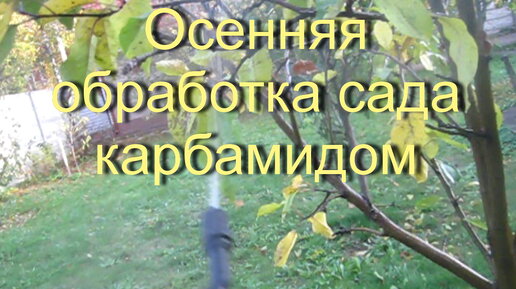 Осенняя обработка сада карбамидом